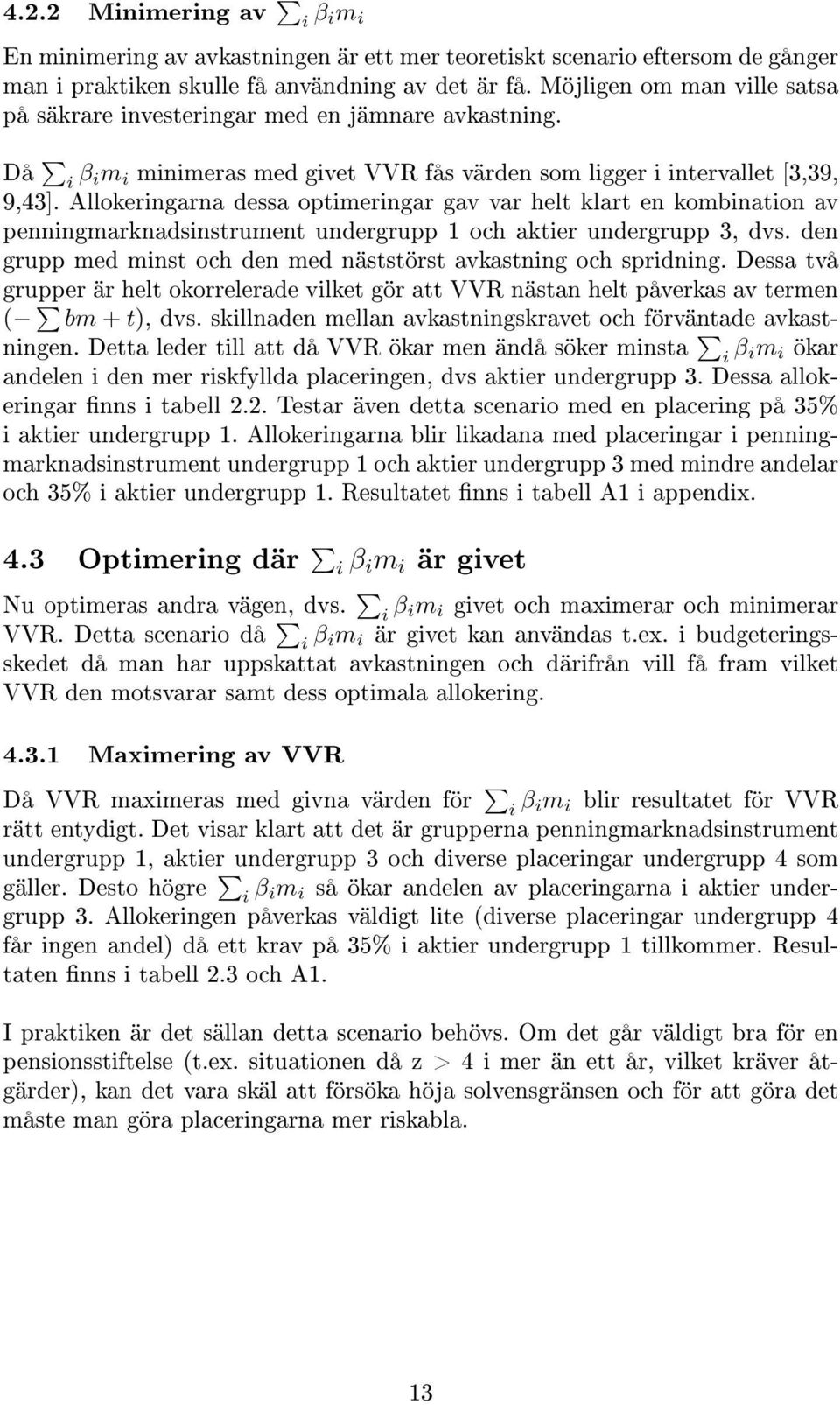 4.2.2 Minimering av $\sum_i \beta_i m_i$

En minimering av avkastningen är ett mer teoretiskt scenario eftersom de gånger man i praktiken skulle få användning av det är få. Möjligen om man ville satsa på säkrare investeringar med en jämnare avkastning.

Då $\sum_i \beta_i m_i$ minimeras med givet VVR fås värden som ligger i intervallet [3,39, 9,43]. Allokeringarna dessa optimeringar gav var helt klart en kombination av penningmarknadsinstrument undergrupp 1 och aktier undergrupp 3, dvs. den grupp med minst och den med näststörst avkastning och spridning. Dessa två grupper är helt okorrelerade vilket gör att VVR nästan helt påverkas av termen $(-\sum bm + t)$, dvs. skillnaden mellan avkastningskravet och förväntade avkastningen. Detta leder till att då VVR ökar men ändå söker minsta $\sum_i \beta_i m_i$ ökar andelen i den mer riskfyllda placeringen, dvs aktier undergrupp 3. Dessa allokeringar finns i tabell 2.2. Testar även detta scenario med en placering på 35% i aktier undergrupp 1. Allokeringarna blir likadana med placeringar i penningmarknadsinstrument undergrupp 1 och aktier undergrupp 3 med mindre andelar och 35% i aktier undergrupp 1. Resultatet finns i tabell A1 i appendix.

4.3 Optimering där $\sum_i \beta_i m_i$ är givet

Nu optimeras andra vägen, dvs. $\sum_i \beta_i m_i$ givet och maximerar och minimerar VVR. Detta scenario då $\sum_i \beta_i m_i$ är givet kan användas t.ex. i budgeteringsskedet då man har uppskattat avkastningen och därifrån vill få fram vilket VVR den motsvarar samt dess optimala allokering.

4.3.1 Maximering av VVR

Då VVR maximeras med givna värden för $\sum_i \beta_i m_i$ blir resultatet för VVR rätt entydigt. Det visar klart att det är grupperna penningmarknadsinstrument undergrupp 1, aktier undergrupp 3 och diverse placeringar undergrupp 4 som gäller. Desto högre $\sum_i \beta_i m_i$ så ökar andelen av placeringarna i aktier undergrupp 3. Allokeringen påverkas väldigt lite (diverse placeringar undergrupp 4 får ingen andel) då ett krav på 35% i aktier undergrupp 1 tillkommer. Resultaten finns i tabell 2.3 och A1.

I praktiken är det sällan detta scenario behövs. Om det går väldigt bra för en pensionsstiftelse (t.ex. situationen då z > 4 i mer än ett år, vilket kräver åtgärder), kan det vara skäl att försöka höja solvensgränsen och för att göra det måste man göra placeringarna mer riskabla.

13